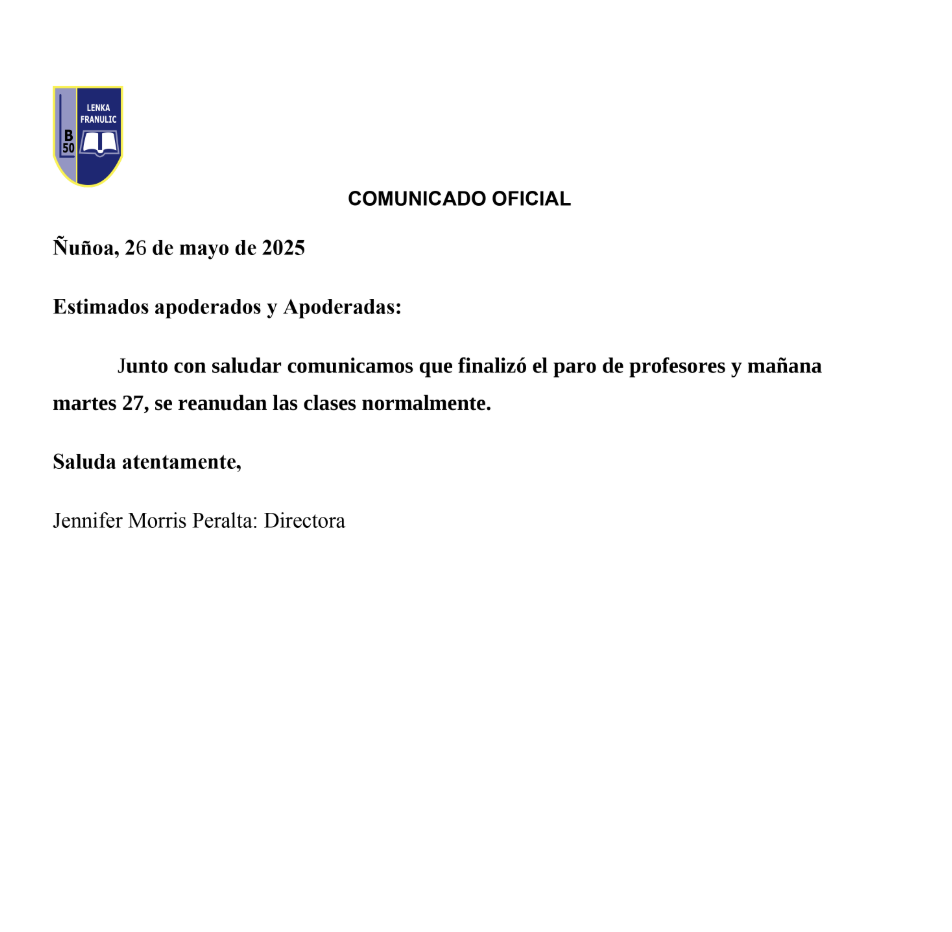 LENKA FRANULIC
B 50

COMUNICADO OFICIAL

Ñuñoa, 26 de mayo de 2025

Estimados apoderados y Apoderadas:

Junto con saludar comunicamos que finalizó el paro de profesores y mañana martes 27, se reanudan las clases normalmente.

Saluda atentamente,

Jennifer Morris Peralta: Directora